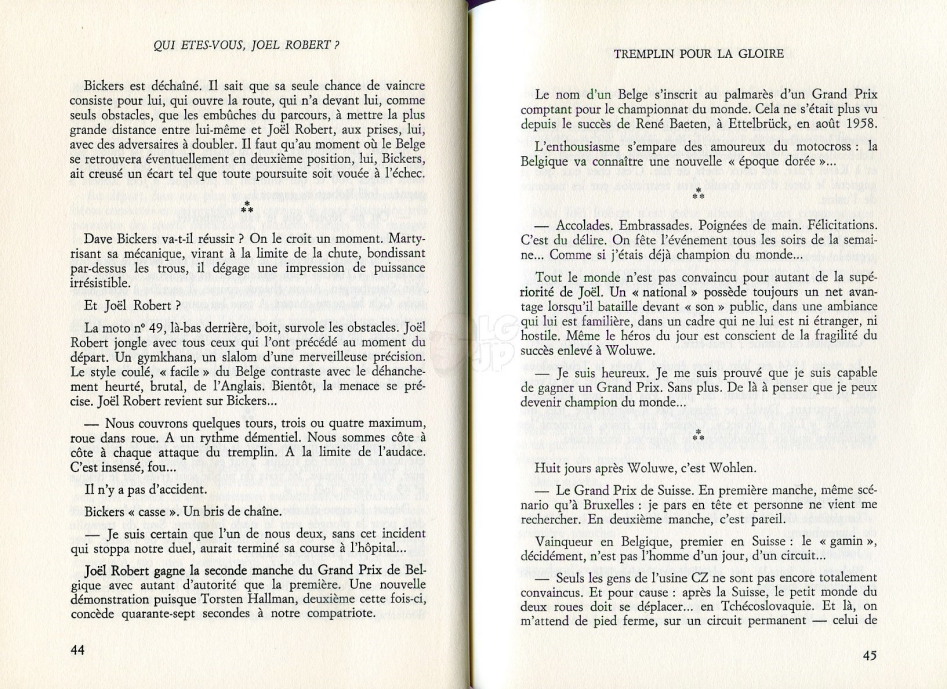 QUI ETES-VOUS, JOEL ROBERT ?

Bickers est déchaîné. Il sait que sa seule chance de vaincre consiste pour lui, qui ouvre la route, qui n'a devant lui, comme seuls obstacles, que les embûches du parcours, à mettre la plus grande distance entre lui-même et Joël Robert, aux prises, lui, avec des adversaires à doubler. Il faut qu'au moment où le Belge se retrouvera éventuellement en deuxième position, lui, Bickers, ait creusé un écart tel que toute poursuite soit vouée à l'échec.

*
**

Dave Bickers va-t-il réussir ? On le croit un moment. Martyrisant sa mécanique, virant à la limite de la chute, bondissant par-dessus les trous, il dégage une impression de puissance irrésistible.

Et Joël Robert ?

La moto n° 49, là-bas derrière, boit, survole les obstacles. Joël Robert jongle avec tous ceux qui l'ont précédé au moment du départ. Un gymkhana, un slalom d'une merveilleuse précision. Le style coulé, « facile » du Belge contraste avec le déhanchement heurté, brutal, de l'Anglais. Bientôt, la menace se précise. Joël Robert revient sur Bickers...

— Nous couvrons quelques tours, trois ou quatre maximum, roue dans roue. A un rythme démentiel. Nous sommes côte à côte à chaque attaque du tremplin. A la limite de l'audace. C'est insensé, fou...

Il n'y a pas d'accident.

Bickers « casse ». Un bris de chaîne.

— Je suis certain que l'un de nous deux, sans cet incident qui stoppa notre duel, aurait terminé sa course à l'hôpital...

Joël Robert gagne la seconde manche du Grand Prix de Belgique avec autant d'autorité que la première. Une nouvelle démonstration puisque Torsten Hallman, deuxième cette fois-ci, concède quarante-sept secondes à notre compatriote.

44

TREMPLIN POUR LA GLOIRE

Le nom d'un Belge s'inscrit au palmarès d'un Grand Prix comptant pour le championnat du monde. Cela ne s'était plus vu depuis le succès de René Baeten, à Ettelbrück, en août 1958.

L'enthousiasme s'empare des amoureux du motocross : la Belgique va connaître une nouvelle « époque dorée »...

*
**

— Accolades. Embrassades. Poignées de main. Félicitations. C'est du délire. On fête l'événement tous les soirs de la semaine... Comme si j'étais déjà champion du monde...

Tout le monde n'est pas convaincu pour autant de la supériorité de Joël. Un « national » possède toujours un net avantage lorsqu'il bataille devant « son » public, dans une ambiance qui lui est familière, dans un cadre qui ne lui est ni étranger, ni hostile. Même le héros du jour est conscient de la fragilité du succès enlevé à Woluwe.

— Je suis heureux. Je me suis prouvé que je suis capable de gagner un Grand Prix. Sans plus. De là à penser que je peux devenir champion du monde...

*
**

Huit jours après Woluwe, c'est Wohlen.

— Le Grand Prix de Suisse. En première manche, même scénario qu'à Bruxelles : je pars en tête et personne ne vient me rechercher. En deuxième manche, c'est pareil.

Vainqueur en Belgique, premier en Suisse : le « gamin », décidément, n'est pas l'homme d'un jour, d'un circuit...

— Seuls les gens de l'usine CZ ne sont pas encore totalement convaincus. Et pour cause : après la Suisse, le petit monde du deux roues doit se déplacer... en Tchécoslovaquie. Et là, on m'attend de pied ferme, sur un circuit permanent — celui de

45